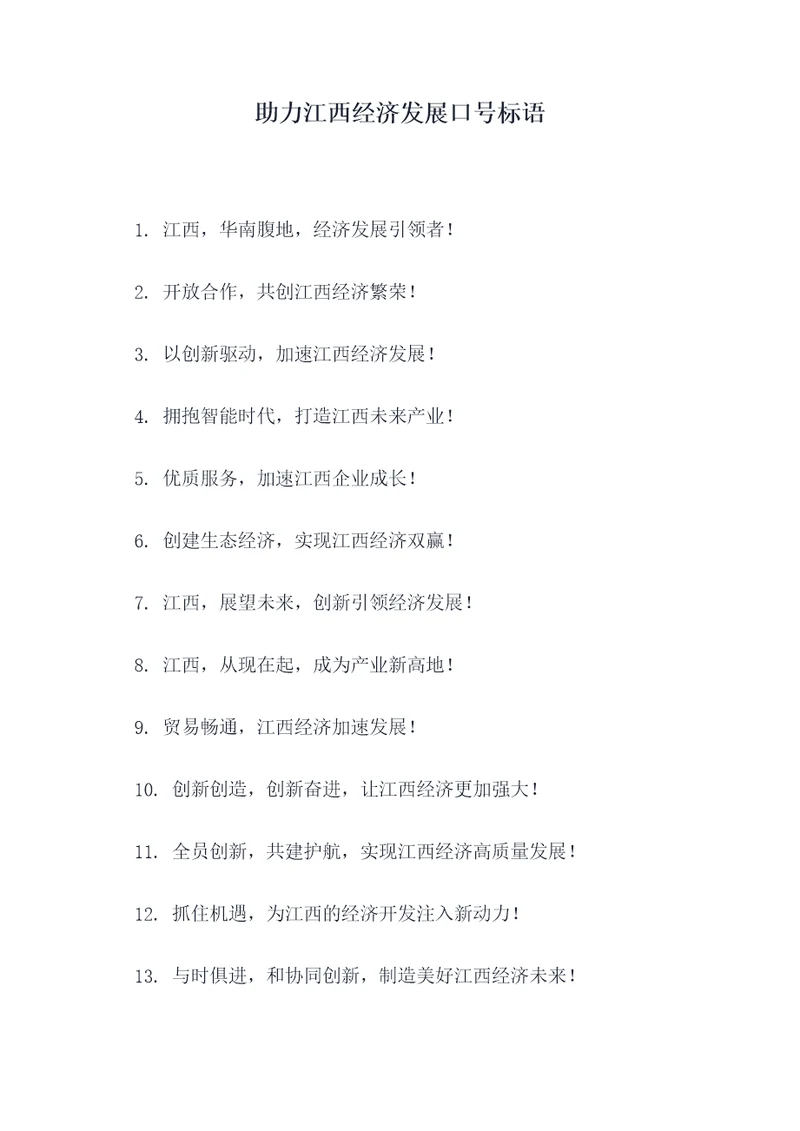 助力江西经济发展口号标语

1. 江西，华南腹地，经济发展引领者！

2. 开放合作，共创江西经济繁荣！

3. 以创新驱动，加速江西经济发展！

4. 拥抱智能时代，打造江西未来产业！

5. 优质服务，加速江西企业成长！

6. 创建生态经济，实现江西经济双赢！

7. 江西，展望未来，创新引领经济发展！

8. 江西，从现在起，成为产业新高地！

9. 贸易畅通，江西经济加速发展！

10. 创新创造，创新奋进，让江西经济更加强大！

11. 全员创新，共建护航，实现江西经济高质量发展！

12. 抓住机遇，为江西的经济开发注入新动力！

13. 与时俱进，和协同创新，制造美好江西经济未来！